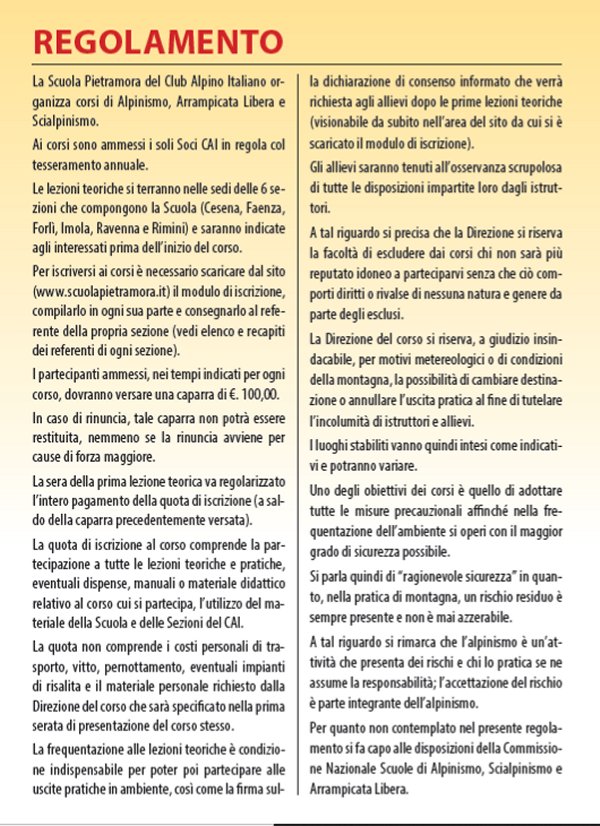 REGOLAMENTO

La Scuola Pietramora del Club Alpino Italiano organizza corsi di Alpinismo, Arrampicata Libera e Scialpinismo.

Ai corsi sono ammessi i soli Soci CAI in regola col tesseramento annuale.

Le lezioni teoriche si terranno nelle sedi delle 6 sezioni che compongono la Scuola (Cesena, Faenza, Forlì, Imola, Ravenna e Rimini) e saranno indicate agli interessati prima dell'inizio del corso.

Per iscriversi ai corsi è necessario scaricare dal sito (www.scuolapietramora.it) il modulo di iscrizione, compilarlo in ogni sua parte e consegnarlo al referente della propria sezione (vedi elenco e recapiti dei referenti di ogni sezione).

I partecipanti ammessi, nei tempi indicati per ogni corso, dovranno versare una caparra di €. 100,00.

In caso di rinuncia, tale caparra non potrà essere restituita, nemmeno se la rinuncia avviene per cause di forza maggiore.

La sera della prima lezione teorica va regolarizzato l'intero pagamento della quota di iscrizione (a saldo della caparra precedentemente versata).

La quota di iscrizione al corso comprende la partecipazione a tutte le lezioni teoriche e pratiche, eventuali dispense, manuali o materiale didattico relativo al corso cui si partecipa, l'utilizzo del materiale della Scuola e delle Sezioni del CAI.

La quota non comprende i costi personali di trasporto, vitto, pernottamento, eventuali impianti di risalita e il materiale personale richiesto dalla Direzione del corso che sarà specificato nella prima serata di presentazione del corso stesso.

La frequentazione alle lezioni teoriche è condizione indispensabile per poter poi partecipare alle uscite pratiche in ambiente, così come la firma sulla dichiarazione di consenso informato che verrà richiesta agli allievi dopo le prime lezioni teoriche (visionabile da subito nell'area del sito da cui si è scaricato il modulo di iscrizione).

Gli allievi saranno tenuti all'osservanza scrupolosa di tutte le disposizioni impartite loro dagli istruttori.

A tal riguardo si precisa che la Direzione si riserva la facoltà di escludere dai corsi chi non sarà più reputato idoneo a parteciparvi senza che ciò comporti diritti o rivalse di nessuna natura e genere da parte degli esclusi.

La Direzione del corso si riserva, a giudizio insindacabile, per motivi metereologici o di condizioni della montagna, la possibilità di cambiare destinazione o annullare l'uscita pratica al fine di tutelare l'incolumità di istruttori e allievi.

I luoghi stabiliti vanno quindi intesi come indicativi e potranno variare.

Uno degli obiettivi dei corsi è quello di adottare tutte le misure precauzionali affinché nella frequentazione dell'ambiente si operi con il maggior grado di sicurezza possibile.

Si parla quindi di "ragionevole sicurezza" in quanto, nella pratica di montagna, un rischio residuo è sempre presente e non è mai azzerabile.

A tal riguardo si rimarca che l'alpinismo è un'attività che presenta dei rischi e chi lo pratica se ne assume la responsabilità; l'accettazione del rischio è parte integrante dell'alpinismo.

Per quanto non contemplato nel presente regolamento si fa capo alle disposizioni della Commissione Nazionale Scuole di Alpinismo, Scialpinismo e Arrampicata Libera.